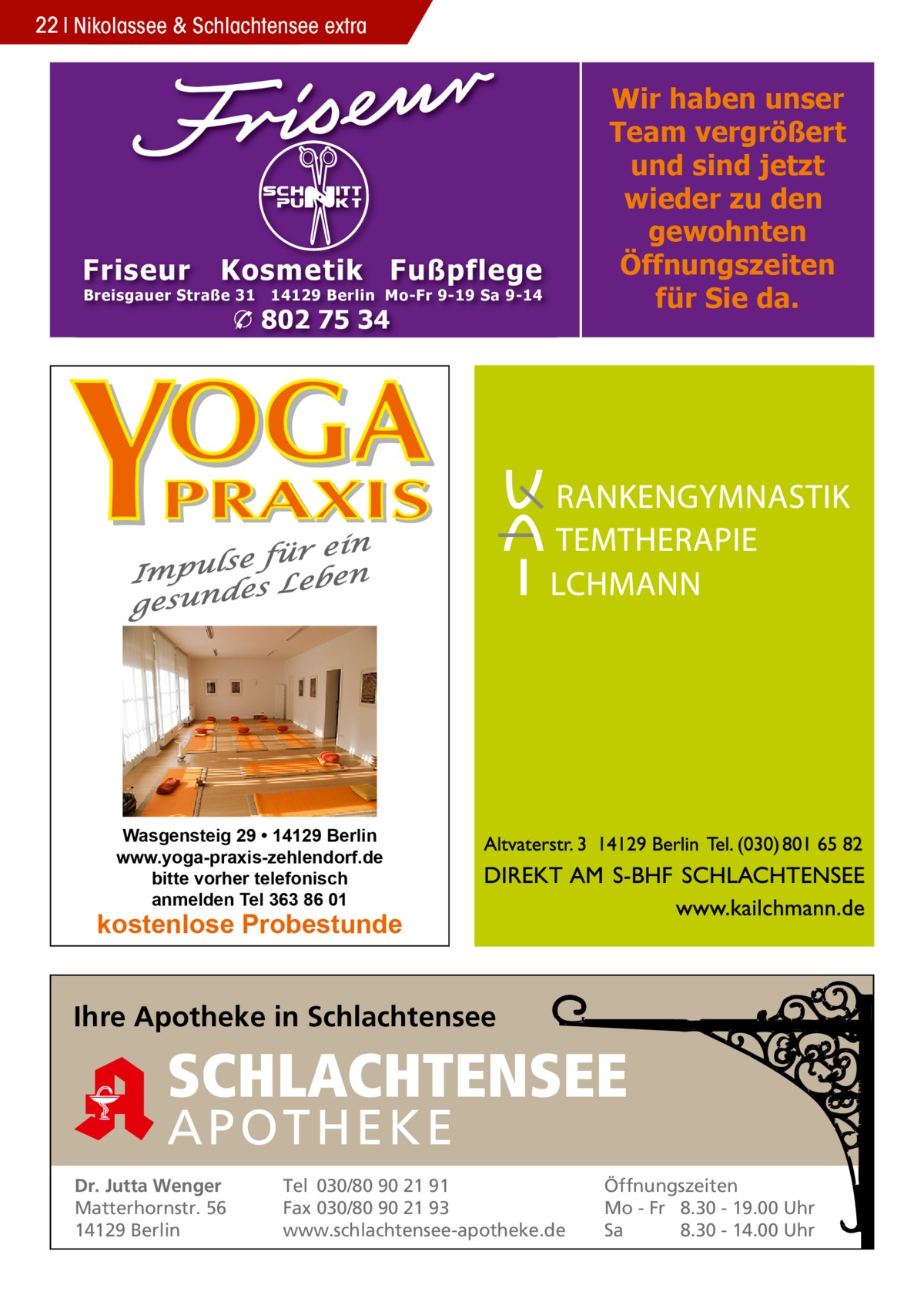 22 | Nikolassee & Schlachtensee extra

Friseur

SCHNITT PUNKT

Friseur Kosmetik Fußpflege

Breisgauer Straße 31 14129 Berlin Mo-Fr 9-19 Sa 9-14

✆ 802 75 34

Wir haben unser Team vergrößert und sind jetzt wieder zu den gewohnten Öffnungszeiten für Sie da.

YOGA PRAXIS

Impulse für ein gesundes Leben

Wasgensteig 29 • 14129 Berlin
www.yoga-praxis-zehlendorf.de
bitte vorher telefonisch anmelden Tel 363 86 01

kostenlose Probestunde

K RANKENGYMNASTIK
A TEMTHERAPIE
I LCHMANN

Altvaterstr. 3 14129 Berlin Tel. (030) 801 65 82

DIREKT AM S-BHF SCHLACHTENSEE

www.kailchmann.de

Ihre Apotheke in Schlachtensee

SCHLACHTENSEE
APOTHEKE

Dr. Jutta Wenger
Matterhornstr. 56
14129 Berlin

Tel 030/80 90 21 91
Fax 030/80 90 21 93
www.schlachtensee-apotheke.de

Öffnungszeiten
Mo - Fr 8.30 - 19.00 Uhr
Sa 8.30 - 14.00 Uhr